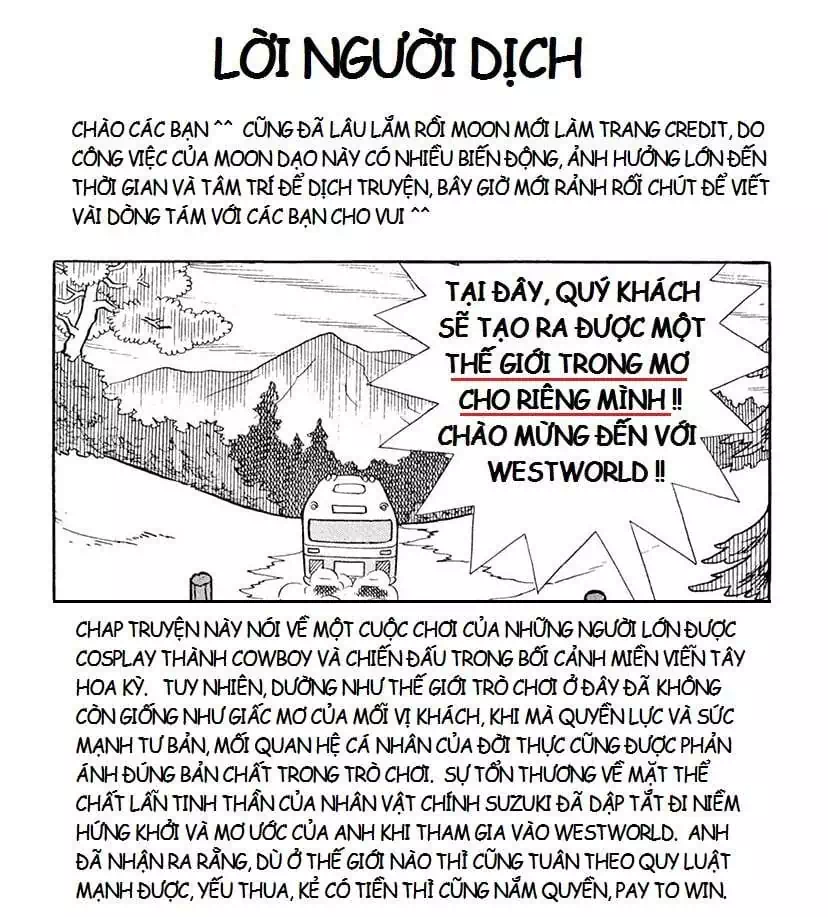 LỜI NGƯỜI DỊCH

CHÀO CÁC BẠN ^^ CŨNG ĐÃ LÂU LẮM RỒI MOON MỚI LÀM TRANG CREDIT, DO CÔNG VIỆC CỦA MOON DẠO NÀY CÓ NHIỀU BIẾN ĐỘNG, ẢNH HƯỞNG LỚN ĐẾN THỜI GIAN VÀ TÂM TRÍ ĐỂ DỊCH TRUYỆN, BÂY GIỜ MỚI RẢNH RỖI CHÚT ĐỂ VIẾT VÀI DÒNG TÁM VỚI CÁC BẠN CHO VUI ^^

TẠI ĐÂY, QUÝ KHÁCH SẼ TẠO RA ĐƯỢC MỘT THẾ GIỚI TRONG MƠ CHO RIÊNG MÌNH !! CHÀO MỪNG ĐẾN VỚI WESTWORLD !!

CHAP TRUYỆN NÀY NÓI VỀ MỘT CUỘC CHƠI CỦA NHỮNG NGƯỜI LỚN ĐƯỢC COSPLAY THÀNH COWBOY VÀ CHIẾN ĐẤU TRONG BỐI CẢNH MIỀN VIỄN TÂY HOA KỲ. TUY NHIÊN, DƯỜNG NHƯ THẾ GIỚI TRÒ CHƠI Ở ĐÂY ĐÃ KHÔNG CÒN GIỐNG NHƯ GIẤC MƠ CỦA MỖI VỊ KHÁCH, KHI MÀ QUYỀN LỰC VÀ SỨC MẠNH TƯ BẢN, MỐI QUAN HỆ CÁ NHÂN CỦA ĐỜI THỰC CŨNG ĐƯỢC PHẢN ÁNH ĐÚNG BẢN CHẤT TRONG TRÒ CHƠI. SỰ TỔN THƯƠNG VỀ MẶT THỂ CHẤT LẪN TINH THẦN CỦA NHÂN VẬT CHÍNH SUZUKI ĐÃ DẬP TẮT ĐI NIỀM HỨNG KHỞI VÀ MƠ ƯỚC CỦA ANH KHI THAM GIA VÀO WESTWORLD. ANH ĐÃ NHẬN RA RẰNG, DÙ Ở THẾ GIỚI NÀO THÌ CŨNG TUÂN THEO QUY LUẬT MẠNH ĐƯỢC, YẾU THUA, KẺ CÓ TIỀN THÌ CŨNG NẮM QUYỀN, PAY TO WIN.